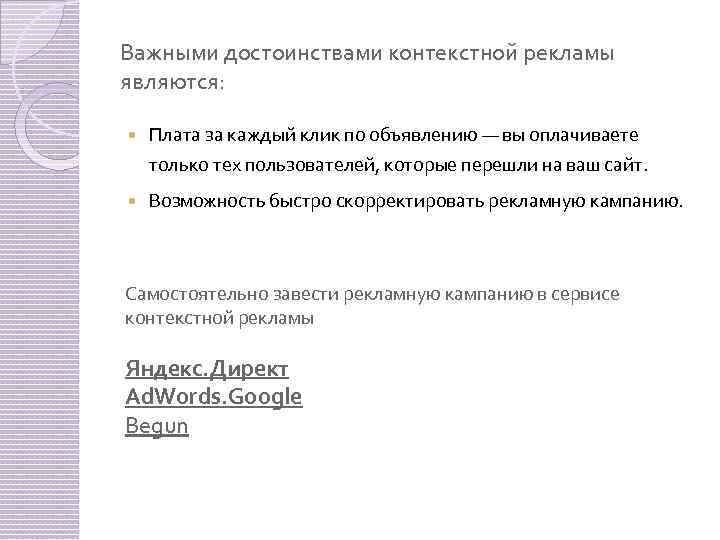 Важными достоинствами контекстной рекламы являются:

Плата за каждый клик по объявлению — вы оплачиваете только тех пользователей, которые перешли на ваш сайт.

Возможность быстро скорректировать рекламную кампанию.

Самостоятельно завести рекламную кампанию в сервисе контекстной рекламы

Яндекс.Директ
AdWords.Google
Begun